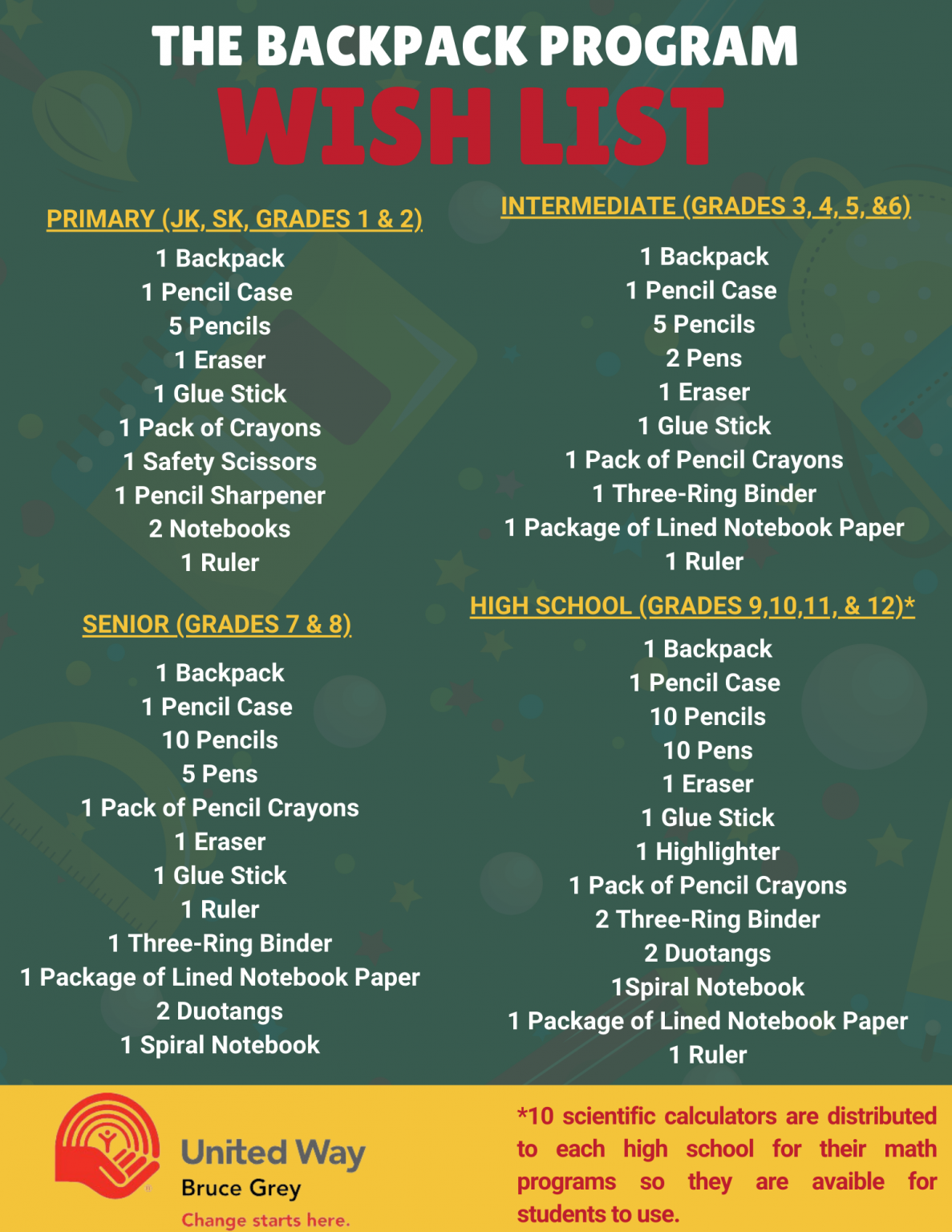 THE BACKPACK PROGRAM
WISH LIST

PRIMARY (JK, SK, GRADES 1 & 2)

1 Backpack
1 Pencil Case
5 Pencils
1 Eraser
1 Glue Stick
1 Pack of Crayons
1 Safety Scissors
1 Pencil Sharpener
2 Notebooks
1 Ruler

SENIOR (GRADES 7 & 8)

1 Backpack
1 Pencil Case
10 Pencils
5 Pens
1 Pack of Pencil Crayons
1 Eraser
1 Glue Stick
1 Ruler
1 Three-Ring Binder
1 Package of Lined Notebook Paper
2 Duotangs
1 Spiral Notebook

INTERMEDIATE (GRADES 3, 4, 5, &6)

1 Backpack
1 Pencil Case
5 Pencils
2 Pens
1 Eraser
1 Glue Stick
1 Pack of Pencil Crayons
1 Three-Ring Binder
1 Package of Lined Notebook Paper
1 Ruler

HIGH SCHOOL (GRADES 9,10,11, & 12)*

1 Backpack
1 Pencil Case
10 Pencils
10 Pens
1 Eraser
1 Glue Stick
1 Highlighter
1 Pack of Pencil Crayons
2 Three-Ring Binder
2 Duotangs
1Spiral Notebook
1 Package of Lined Notebook Paper
1 Ruler

United Way
Bruce Grey
Change starts here.

*10 scientific calculators are distributed to each high school for their math programs so they are avaible for students to use.